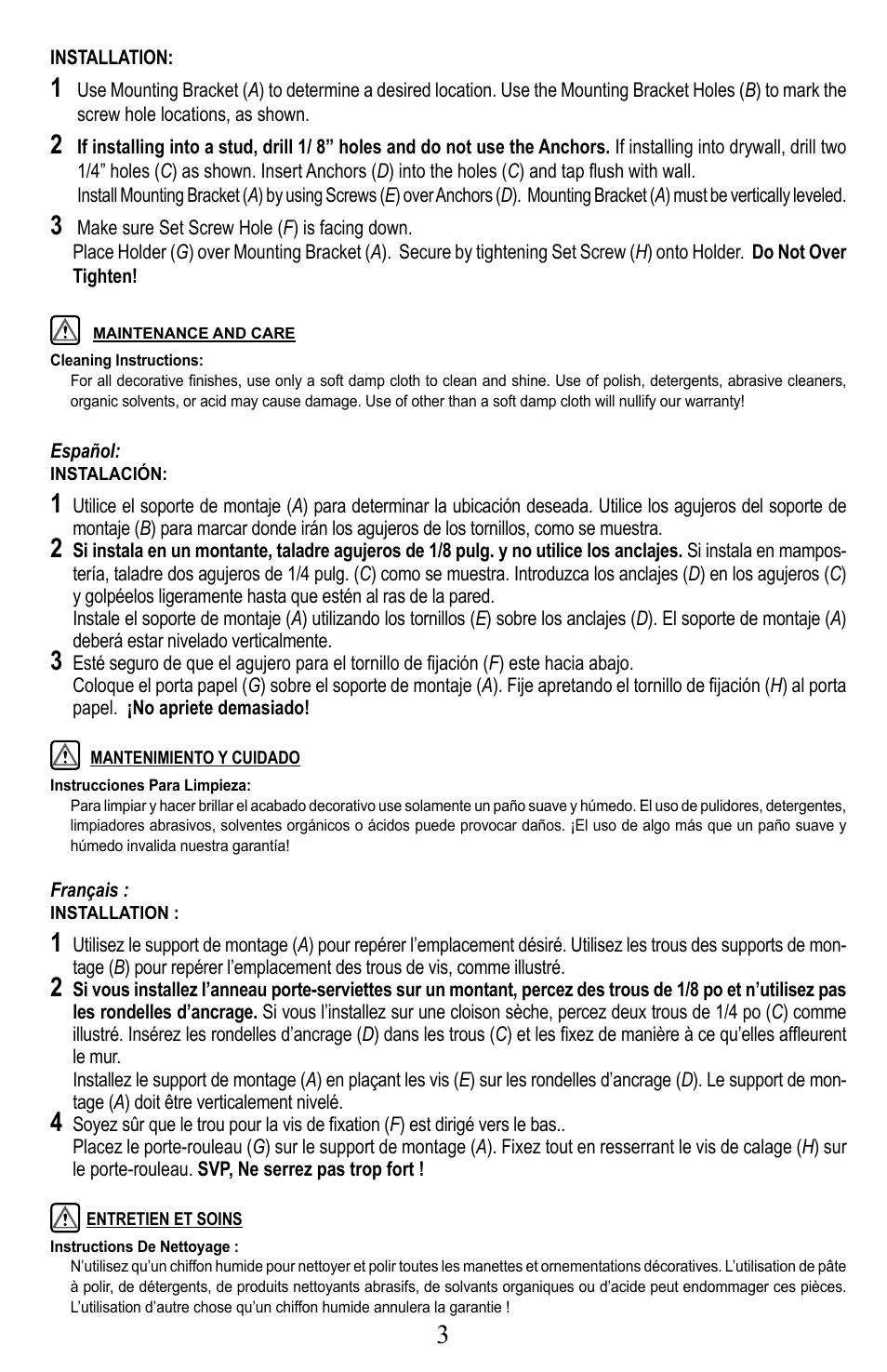 INSTALLATION:

1 Use Mounting Bracket (A) to determine a desired location. Use the Mounting Bracket Holes (B) to mark the screw hole locations, as shown.

2 If installing into a stud, drill 1/ 8” holes and do not use the Anchors. If installing into drywall, drill two 1/4” holes (C) as shown. Insert Anchors (D) into the holes (C) and tap flush with wall.
Install Mounting Bracket (A) by using Screws (E) over Anchors (D). Mounting Bracket (A) must be vertically leveled.

3 Make sure Set Screw Hole (F) is facing down.
Place Holder (G) over Mounting Bracket (A). Secure by tightening Set Screw (H) onto Holder. Do Not Over Tighten!

MAINTENANCE AND CARE

Cleaning Instructions:
For all decorative finishes, use only a soft damp cloth to clean and shine. Use of polish, detergents, abrasive cleaners, organic solvents, or acid may cause damage. Use of other than a soft damp cloth will nullify our warranty!

Español:
INSTALACIÓN:

1 Utilice el soporte de montaje (A) para determinar la ubicación deseada. Utilice los agujeros del soporte de montaje (B) para marcar donde irán los agujeros de los tornillos, como se muestra.

2 Si instala en un montante, taladre agujeros de 1/8 pulg. y no utilice los anclajes. Si instala en mampostería, taladre dos agujeros de 1/4 pulg. (C) como se muestra. Introduzca los anclajes (D) en los agujeros (C) y golpéelos ligeramente hasta que estén al ras de la pared.
Instale el soporte de montaje (A) utilizando los tornillos (E) sobre los anclajes (D). El soporte de montaje (A) deberá estar nivelado verticalmente.

3 Esté seguro de que el agujero para el tornillo de fijación (F) este hacia abajo.
Coloque el porta papel (G) sobre el soporte de montaje (A). Fije apretando el tornillo de fijación (H) al porta papel. ¡No apriete demasiado!

MANTENIMIENTO Y CUIDADO

Instrucciones Para Limpieza:
Para limpiar y hacer brillar el acabado decorativo use solamente un paño suave y húmedo. El uso de pulidores, detergentes, limpiadores abrasivos, solventes orgánicos o ácidos puede provocar daños. ¡El uso de algo más que un paño suave y húmedo invalida nuestra garantía!

Français :
INSTALLATION :

1 Utilisez le support de montage (A) pour repérer l’emplacement désiré. Utilisez les trous des supports de montage (B) pour repérer l’emplacement des trous de vis, comme illustré.

2 Si vous installez l’anneau porte-serviettes sur un montant, percez des trous de 1/8 po et n’utilisez pas les rondelles d’ancrage. Si vous l’installez sur une cloison sèche, percez deux trous de 1/4 po (C) comme illustré. Insérez les rondelles d’ancrage (D) dans les trous (C) et les fixez de manière à ce qu’elles affleurent le mur.
Installez le support de montage (A) en plaçant les vis (E) sur les rondelles d’ancrage (D). Le support de montage (A) doit être verticalement nivelé.

4 Soyez sûr que le trou pour la vis de fixation (F) est dirigé vers le bas..
Placez le porte-rouleau (G) sur le support de montage (A). Fixez tout en resserrant le vis de calage (H) sur le porte-rouleau. SVP, Ne serrez pas trop fort !

ENTRETIEN ET SOINS

Instructions De Nettoyage :
N’utilisez qu’un chiffon humide pour nettoyer et polir toutes les manettes et ornementations décoratives. L’utilisation de pâte à polir, de détergents, de produits nettoyants abrasifs, de solvants organiques ou d’acide peut endommager ces pièces. L’utilisation d’autre chose qu’un chiffon humide annulera la garantie !

3